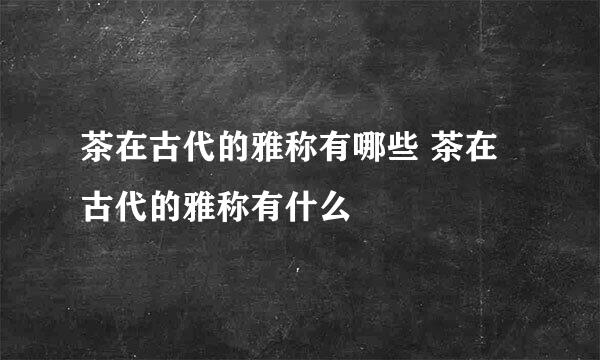 茶在古代的雅称有哪些 茶在古代的雅称有什么